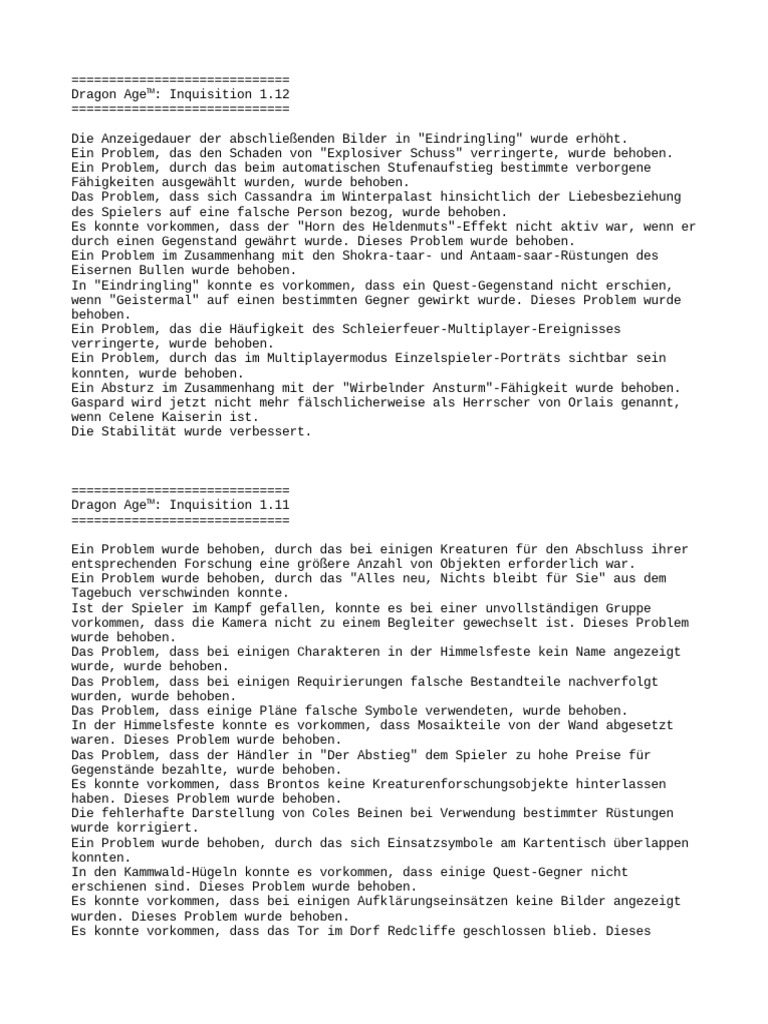 =============================
Dragon Age™: Inquisition 1.12
=============================

Die Anzeigedauer der abschließenden Bilder in "Eindringling" wurde erhöht.
Ein Problem, das den Schaden von "Explosiver Schuss" verringerte, wurde behoben.
Ein Problem, durch das beim automatischen Stufenaufstieg bestimmte verborgene Fähigkeiten ausgewählt wurden, wurde behoben.
Das Problem, dass sich Cassandra im Winterpalast hinsichtlich der Liebesbeziehung des Spielers auf eine falsche Person bezog, wurde behoben.
Es konnte vorkommen, dass der "Horn des Heldenmuts"-Effekt nicht aktiv war, wenn er durch einen Gegenstand gewährt wurde. Dieses Problem wurde behoben.
Ein Problem im Zusammenhang mit den Shokra-taar- und Antaam-saar-Rüstungen des Eisernen Bullen wurde behoben.
In "Eindringling" konnte es vorkommen, dass ein Quest-Gegenstand nicht erschien, wenn "Geistermal" auf einen bestimmten Gegner gewirkt wurde. Dieses Problem wurde behoben.
Ein Problem, das die Häufigkeit des Schleierfeuer-Multiplayer-Ereignisses verringerte, wurde behoben.
Ein Problem, durch das im Multiplayermodus Einzelspieler-Porträts sichtbar sein konnten, wurde behoben.
Ein Absturz im Zusammenhang mit der "Wirbelnder Ansturm"-Fähigkeit wurde behoben.
Gaspard wird jetzt nicht mehr fälschlicherweise als Herrscher von Orlais genannt, wenn Celene Kaiserin ist.
Die Stabilität wurde verbessert.

=============================
Dragon Age™: Inquisition 1.11
=============================

Ein Problem wurde behoben, durch das bei einigen Kreaturen für den Abschluss ihrer entsprechenden Forschung eine größere Anzahl von Objekten erforderlich war.
Ein Problem wurde behoben, durch das "Alles neu, Nichts bleibt für Sie" aus dem Tagebuch verschwinden konnte.
Ist der Spieler im Kampf gefallen, konnte es bei einer unvollständigen Gruppe vorkommen, dass die Kamera nicht zu einem Begleiter gewechselt ist. Dieses Problem wurde behoben.
Das Problem, dass bei einigen Charakteren in der Himmelsfeste kein Name angezeigt wurde, wurde behoben.
Das Problem, dass bei einigen Requirierungen falsche Bestandteile nachverfolgt wurden, wurde behoben.
Das Problem, dass einige Pläne falsche Symbole verwendeten, wurde behoben.
In der Himmelsfeste konnte es vorkommen, dass Mosaikteile von der Wand abgesetzt waren. Dieses Problem wurde behoben.
Das Problem, dass der Händler in "Der Abstieg" dem Spieler zu hohe Preise für Gegenstände bezahlte, wurde behoben.
Es konnte vorkommen, dass Brontos keine Kreaturenforschungsobjekte hinterlassen haben. Dieses Problem wurde behoben.
Die fehlerhafte Darstellung von Coles Beinen bei Verwendung bestimmter Rüstungen wurde korrigiert.
Ein Problem wurde behoben, durch das sich Einsatzsymbole am Kartentisch überlappen konnten.
In den Kammwald-Hügeln konnte es vorkommen, dass einige Quest-Gegner nicht erschienen sind. Dieses Problem wurde behoben.
Es konnte vorkommen, dass bei einigen Aufklärungseinsätzen keine Bilder angezeigt wurden. Dieses Problem wurde behoben.
Es konnte vorkommen, dass das Tor im Dorf Redcliffe geschlossen blieb. Dieses